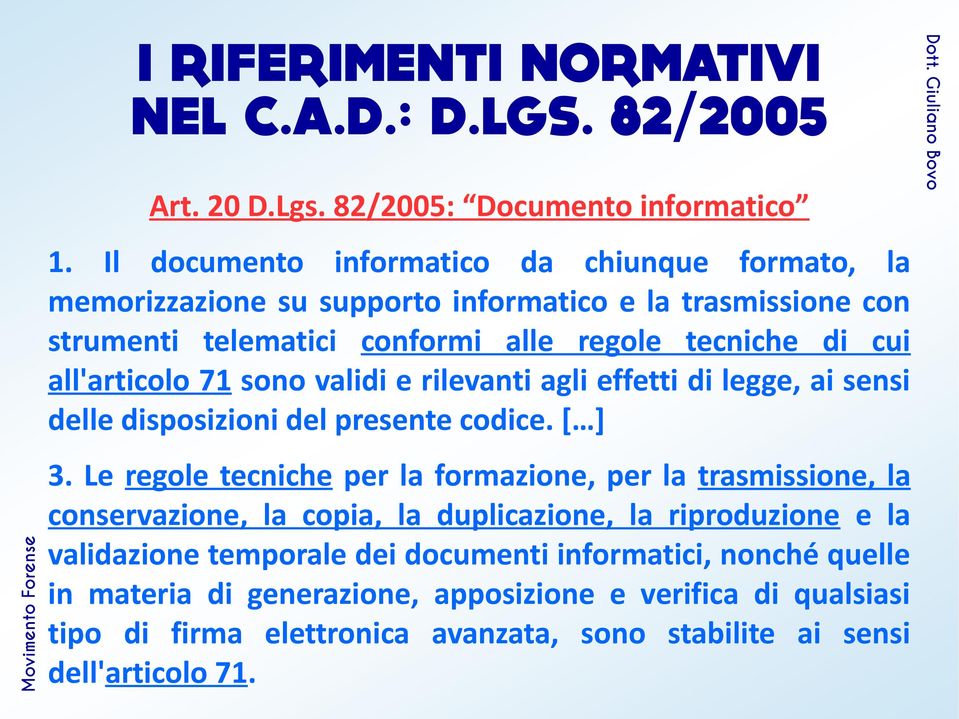 I RIFERIMENTI NORMATIVI NEL C.A.D.: D.LGS. 82/2005

Dott. Giuliano Bovo

Art. 20 D.Lgs. 82/2005: “Documento informatico”

1. Il documento informatico da chiunque formato, la memorizzazione su supporto informatico e la trasmissione con strumenti telematici conformi alle regole tecniche di cui all'articolo 71 sono validi e rilevanti agli effetti di legge, ai sensi delle disposizioni del presente codice. […]

3. Le regole tecniche per la formazione, per la trasmissione, la conservazione, la copia, la duplicazione, la riproduzione e la validazione temporale dei documenti informatici, nonché quelle in materia di generazione, apposizione e verifica di qualsiasi tipo di firma elettronica avanzata, sono stabilite ai sensi dell'articolo 71.

Movimento Forense